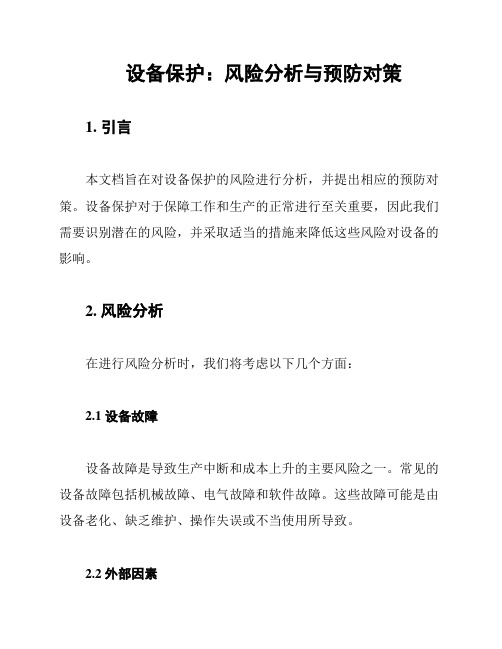 设备保护：风险分析与预防对策

1. 引言

本文档旨在对设备保护的风险进行分析，并提出相应的预防对策。设备保护对于保障工作和生产的正常进行至关重要，因此我们需要识别潜在的风险，并采取适当的措施来降低这些风险对设备的影响。

2. 风险分析

在进行风险分析时，我们将考虑以下几个方面：

2.1 设备故障

设备故障是导致生产中断和成本上升的主要风险之一。常见的设备故障包括机械故障、电气故障和软件故障。这些故障可能是由设备老化、缺乏维护、操作失误或不当使用所导致。

2.2 外部因素